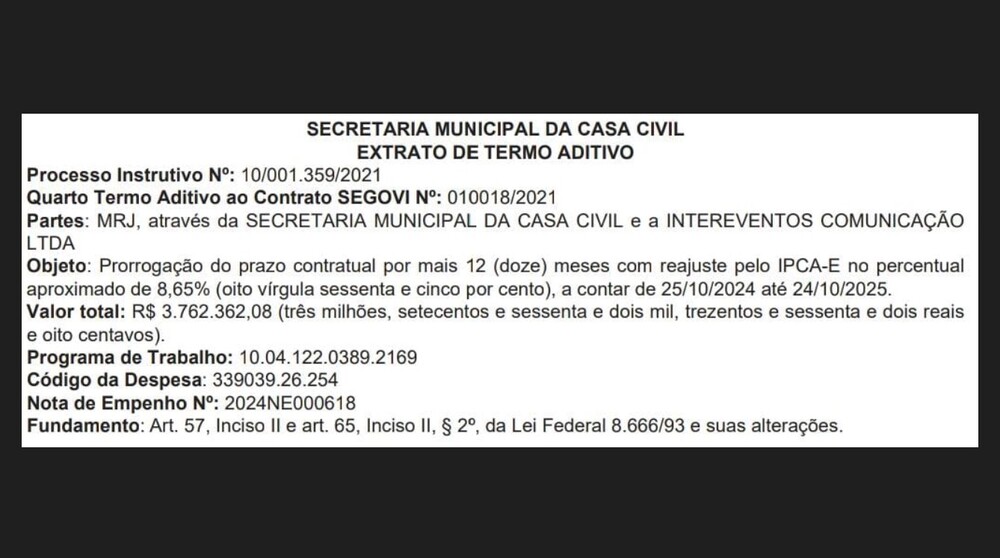 SECRETARIA MUNICIPAL DA CASA CIVIL
EXTRATO DE TERMO ADITIVO

Processo Instrutivo Nº: 10/001.359/2021
Quarto Termo Aditivo ao Contrato SEGOVI Nº: 010018/2021
Partes: MRJ, através da SECRETARIA MUNICIPAL DA CASA CIVIL e a INTEREVENTOS COMUNICAÇÃO LTDA
Objeto: Prorrogação do prazo contratual por mais 12 (doze) meses com reajuste pelo IPCA-E no percentual aproximado de 8,65% (oito vírgula sessenta e cinco por cento), a contar de 25/10/2024 até 24/10/2025.
Valor total: R$ 3.762.362,08 (três milhões, setecentos e sessenta e dois mil, trezentos e sessenta e dois reais e oito centavos).
Programa de Trabalho: 10.04.122.0389.2169
Código da Despesa: 339039.26.254
Nota de Empenho Nº: 2024NE000618
Fundamento: Art. 57, Inciso II e art. 65, Inciso II, § 2º, da Lei Federal 8.666/93 e suas alterações.